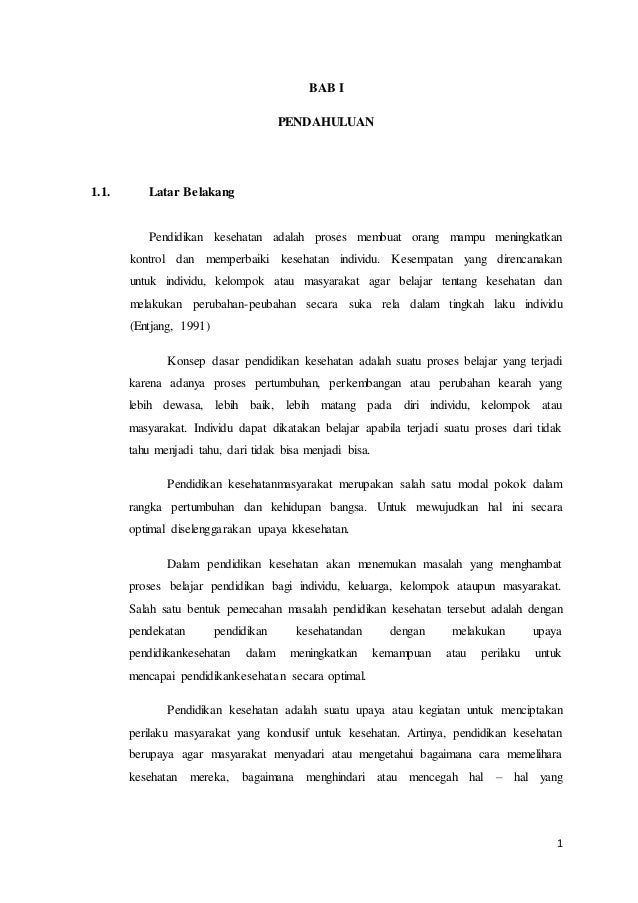 BAB I

PENDAHULUAN

1.1. Latar Belakang

Pendidikan kesehatan adalah proses membuat orang mampu meningkatkan kontrol dan memperbaiki kesehatan individu. Kesempatan yang direncanakan untuk individu, kelompok atau masyarakat agar belajar tentang kesehatan dan melakukan perubahan-peubahan secara suka rela dalam tingkah laku individu (Entjang, 1991)

Konsep dasar pendidikan kesehatan adalah suatu proses belajar yang terjadi karena adanya proses pertumbuhan, perkembangan atau perubahan kearah yang lebih dewasa, lebih baik, lebih matang pada diri individu, kelompok atau masyarakat. Individu dapat dikatakan belajar apabila terjadi suatu proses dari tidak tahu menjadi tahu, dari tidak bisa menjadi bisa.

Pendidikan kesehatanmasyarakat merupakan salah satu modal pokok dalam rangka pertumbuhan dan kehidupan bangsa. Untuk mewujudkan hal ini secara optimal diselenggarakan upaya kkesehatan.

Dalam pendidikan kesehatan akan menemukan masalah yang menghambat proses belajar pendidikan bagi individu, keluarga, kelompok ataupun masyarakat. Salah satu bentuk pemecahan masalah pendidikan kesehatan tersebut adalah dengan pendekatan pendidikan kesehatandan dengan melakukan upaya pendidikankesehatan dalam meningkatkan kemampuan atau perilaku untuk mencapai pendidikankesehatan secara optimal.

Pendidikan kesehatan adalah suatu upaya atau kegiatan untuk menciptakan perilaku masyarakat yang kondusif untuk kesehatan. Artinya, pendidikan kesehatan berupaya agar masyarakat menyadari atau mengetahui bagaimana cara memelihara kesehatan mereka, bagaimana menghindari atau mencegah hal – hal yang

1